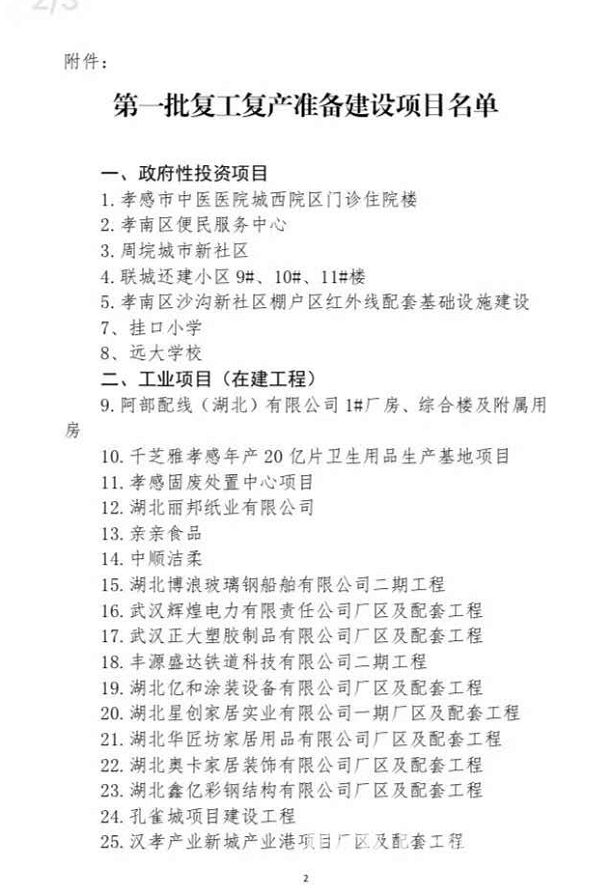 2/3

附件：

第一批复工复产准备建设项目名单

一、政府性投资项目
1. 孝感市中医医院城西院区门诊住院楼
2. 孝南区便民服务中心
3. 周垸城市新社区
4. 联城还建小区 9#、10#、11#楼
5. 孝南区沙沟新社区棚户区红外线配套基础设施建设
7、挂口小学
8、远大学校
二、工业项目（在建工程）
9. 阿部配线（湖北）有限公司 1#厂房、综合楼及附属用房
10. 千芝雅孝感年产 20 亿片卫生用品生产基地项目
11. 孝感固废处置中心项目
12. 湖北丽邦纸业有限公司
13. 亲亲食品
14. 中顺洁柔
15. 湖北博浪玻璃钢船舶有限公司二期工程
16. 武汉辉煌电力有限责任公司厂区及配套工程
17. 武汉正大塑胶制品有限公司厂区及配套工程
18. 丰源盛达铁道科技有限公司二期工程
19. 湖北亿和涂装设备有限公司厂区及配套工程
20. 湖北星创家居实业有限公司一期厂区及配套工程
21. 湖北华匠坊家居用品有限公司厂区及配套工程
22. 湖北奥卡家居装饰有限公司厂区及配套工程
23. 湖北鑫亿彩钢结构有限公司厂区及配套工程
24. 孔雀城项目建设工程
25. 汉孝产业新城产业港项目厂区及配套工程

2